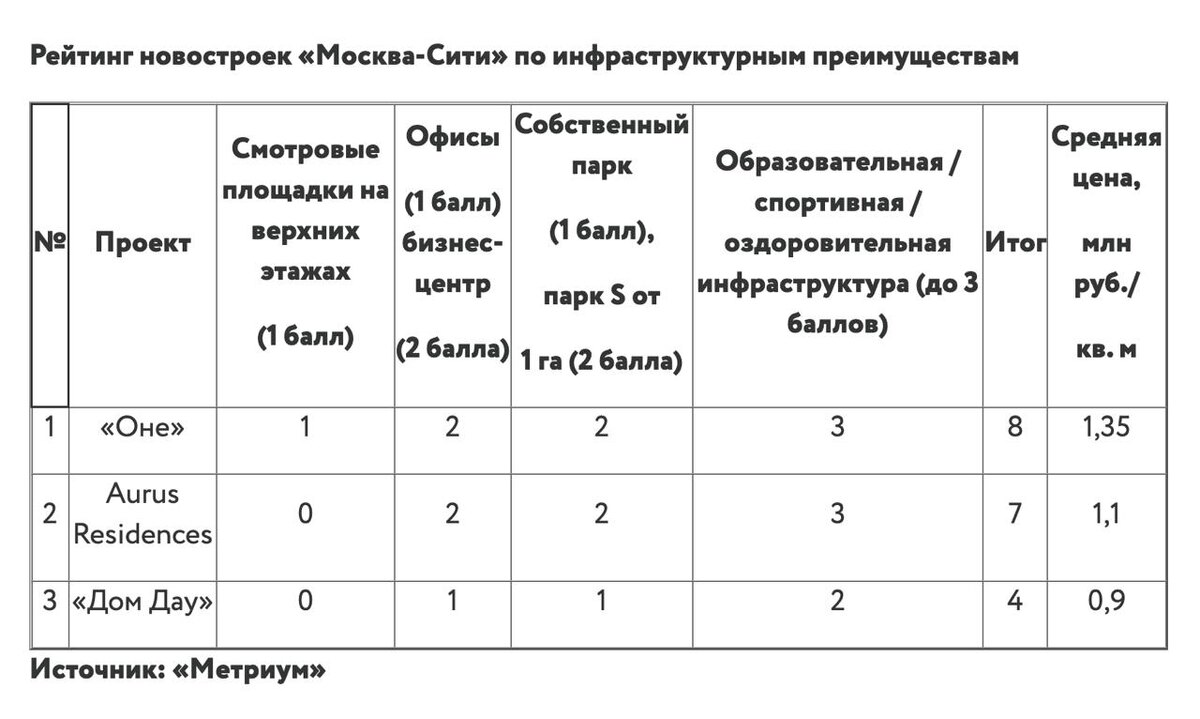 Рейтинг новостроек «Москва-Сити» по инфраструктурным преимуществам

| № | Проект | Смотровые площадки на верхних этажах (1 балл) | Офисы (1 балл) бизнес-центр (2 балла) | Собственный парк (1 балл), парк S от 1 га (2 балла) | Образовательная / спортивная / оздоровительная инфраструктура (до 3 баллов) | Итог | Средняя цена, млн руб./ кв. м |
|---|---|---|---|---|---|---|---|
| 1 | «Оне» | 1 | 2 | 2 | 3 | 8 | 1,35 |
| 2 | Aurus Residences | 0 | 2 | 2 | 3 | 7 | 1,1 |
| 3 | «Дом Дау» | 0 | 1 | 1 | 2 | 4 | 0,9 |

Источник: «Метриум»